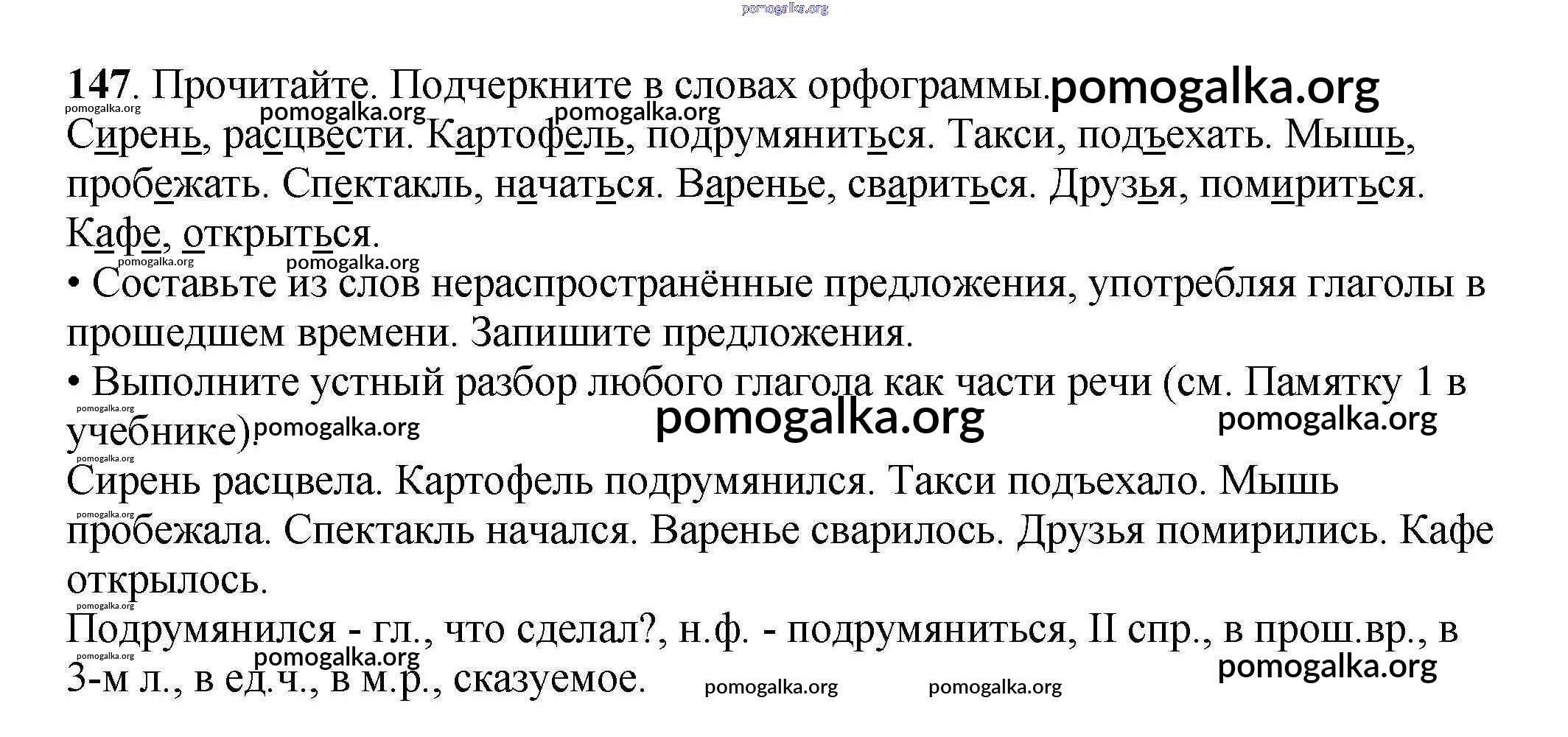 pomogalka.org

147. Прочитайте. Подчеркните в словах орфограммы. pomogalka.org
pomogalka.org pomogalka.org pomogalka.org
Сирень, расцвести. Картофель, подрумяниться. Такси, подъехать. Мышь, пробежать. Спектакль, начаться. Варенье, свариться. Друзья, помириться. Кафе, открыться.
pomogalka.org pomogalka.org
• Составьте из слов нераспространённые предложения, употребляя глаголы в прошедшем времени. Запишите предложения.
• Выполните устный разбор любого глагола как части речи (см. Памятку 1 в учебнике).
pomogalka.org pomogalka.org pomogalka.org pomogalka.org pomogalka.org
Сирень расцвела. Картофель подрумянился. Такси подъехало. Мышь пробежала. Спектакль начался. Варенье сварилось. Друзья помирились. Кафе открылось.
pomogalka.org pomogalka.org
Подрумянился - гл., что сделал?, н.ф. - подрумяниться, II спр., в прош.вр., в 3-м л., в ед.ч., в м.р., сказуемое.
pomogalka.org pomogalka.org pomogalka.org pomogalka.org pomogalka.org